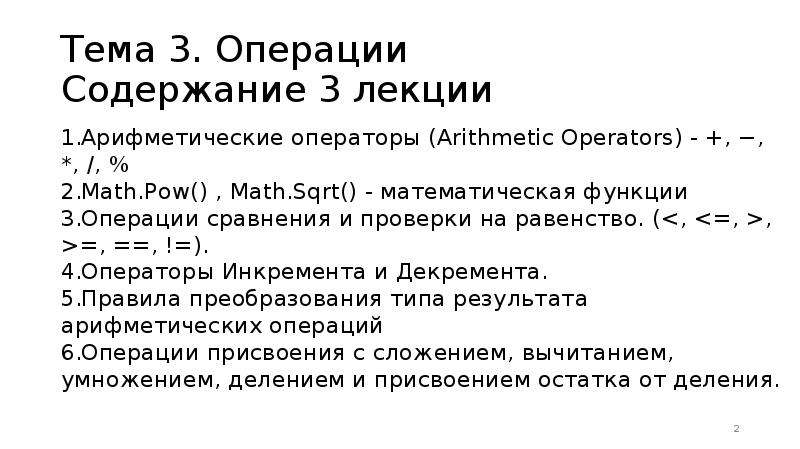 Тема 3. Операции
Содержание 3 лекции

1.Арифметические операторы (Arithmetic Operators) - +, −, *, /, %
2.Math.Pow() , Math.Sqrt() - математическая функции
3.Операции сравнения и проверки на равенство. (<, <=, >, >=, ==, !=).
4.Операторы Инкремента и Декремента.
5.Правила преобразования типа результата арифметических операций
6.Операции присвоения с сложением, вычитанием, умножением, делением и присвоением остатка от деления.

2